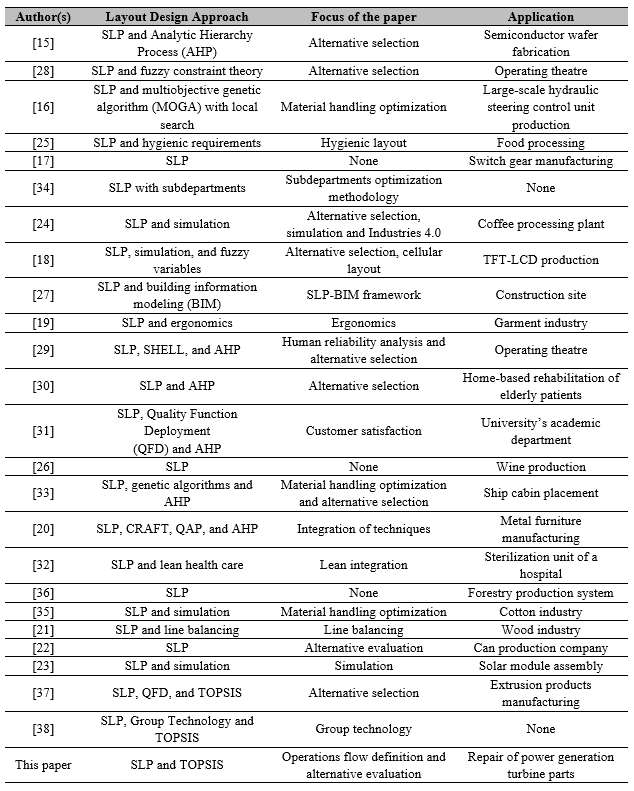 | Author(s) | Layout Design Approach | Focus of the paper | Application |
|---|---|---|---|
| [15] | SLP and Analytic Hierarchy Process (AHP) | Alternative selection | Semiconductor wafer fabrication |
| [28] | SLP and fuzzy constraint theory | Alternative selection | Operating theatre |
| [16] | SLP and multiobjective genetic algorithm (MOGA) with local search | Material handling optimization | Large-scale hydraulic steering control unit production |
| [25] | SLP and hygienic requirements | Hygienic layout | Food processing |
| [17] | SLP | None | Switch gear manufacturing |
| [34] | SLP with subdepartments | Subdepartments optimization methodology | None |
| [24] | SLP and simulation | Alternative selection, simulation and Industries 4.0 | Coffee processing plant |
| [18] | SLP, simulation, and fuzzy variables | Alternative selection, cellular layout | TFT-LCD production |
| [27] | SLP and building information modeling (BIM) | SLP-BIM framework | Construction site |
| [19] | SLP and ergonomics | Ergonomics | Garment industry |
| [29] | SLP, SHELL, and AHP | Human reliability analysis and alternative selection | Operating theatre |
| [30] | SLP and AHP | Alternative selection | Home-based rehabilitation of elderly patients |
| [31] | SLP, Quality Function Deployment (QFD) and AHP | Customer satisfaction | University's academic department |
| [26] | SLP | None | Wine production |
| [33] | SLP, genetic algorithms and AHP | Material handling optimization and alternative selection | Ship cabin placement |
| [20] | SLP, CRAFT, QAP, and AHP | Integration of techniques | Metal furniture manufacturing |
| [32] | SLP and lean health care | Lean integration | Sterilization unit of a hospital |
| [36] | SLP | None | Forestry production system |
| [35] | SLP and simulation | Material handling optimization | Cotton industry |
| [21] | SLP and line balancing | Line balancing | Wood industry |
| [22] | SLP | Alternative evaluation | Can production company |
| [23] | SLP and simulation | Simulation | Solar module assembly |
| [37] | SLP, QFD, and TOPSIS | Alternative selection | Extrusion products manufacturing |
| [38] | SLP, Group Technology and TOPSIS | Group technology | None |
| This paper | SLP and TOPSIS | Operations flow definition and alternative evaluation | Repair of power generation turbine parts |